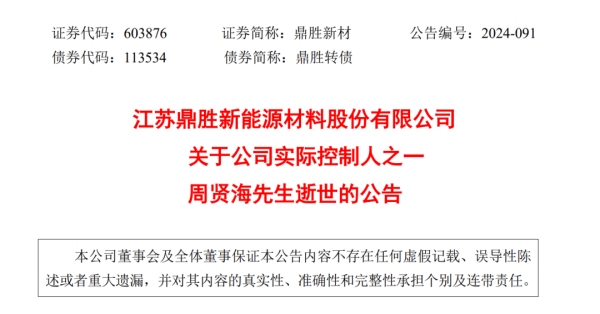 证券代码：603876　　证券简称：鼎胜新材　　公告编号：2024-091
债券代码：113534　　债券简称：鼎胜转债

江苏鼎胜新能源材料股份有限公司
关于公司实际控制人之一
周贤海先生逝世的公告

本公司董事会及全体董事保证本公告内容不存在任何虚假记载、误导性陈述或者重大遗漏，并对其内容的真实性、准确性和完整性承担个别及连带责任。